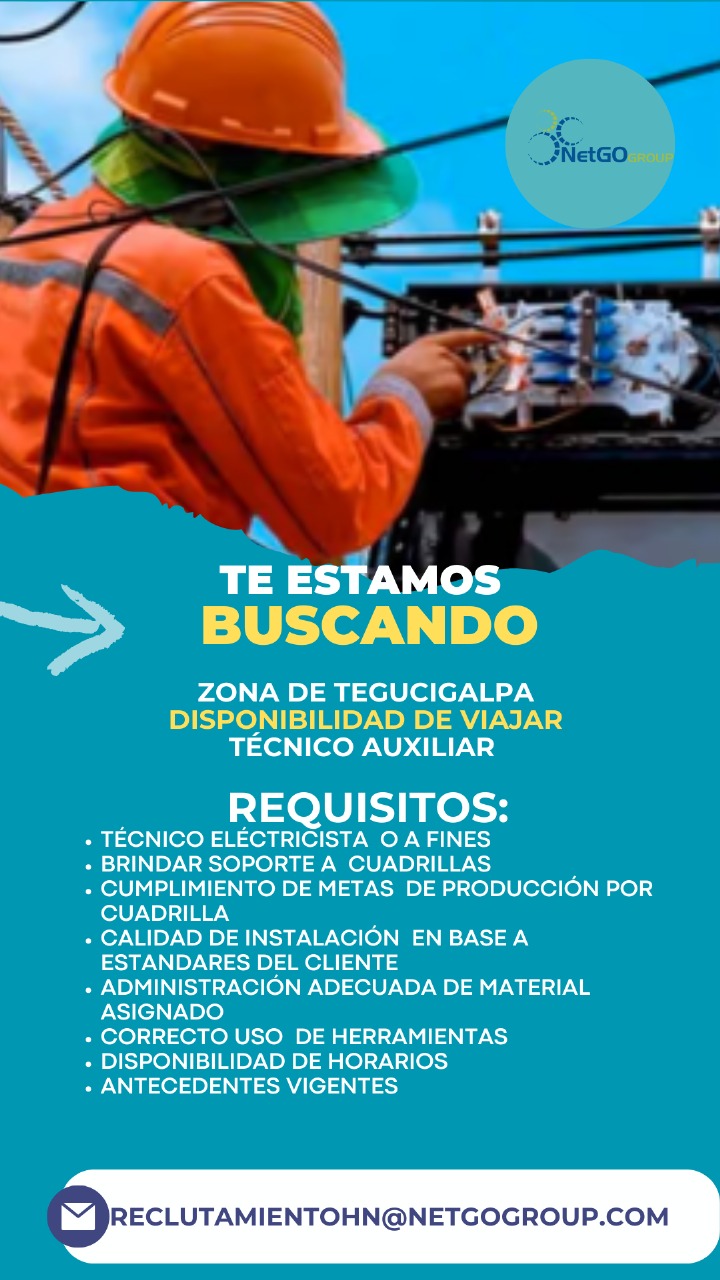 NetGO GROUP

TE ESTAMOS
BUSCANDO

ZONA DE TEGUCIGALPA
DISPONIBILIDAD DE VIAJAR
TÉCNICO AUXILIAR

REQUISITOS:
• TÉCNICO ELÉCTRICISTA O A FINES
• BRINDAR SOPORTE A CUADRILLAS
• CUMPLIMIENTO DE METAS DE PRODUCCIÓN POR CUADRILLA
• CALIDAD DE INSTALACIÓN EN BASE A ESTANDARES DEL CLIENTE
• ADMINISTRACIÓN ADECUADA DE MATERIAL ASIGNADO
• CORRECTO USO DE HERRAMIENTAS
• DISPONIBILIDAD DE HORARIOS
• ANTECEDENTES VIGENTES

RECLUTAMIENTOHN@NETGOGROUP.COM